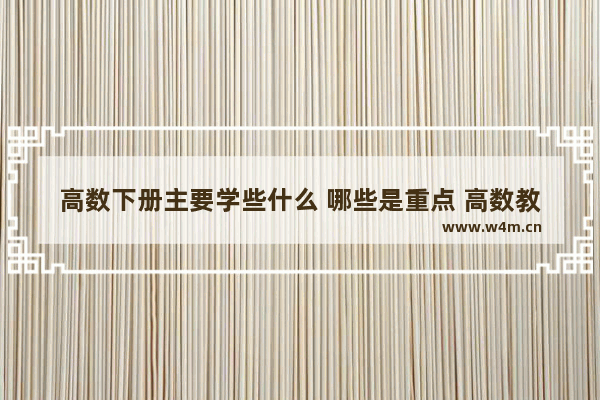 高数下册主要学些什么 哪些是重点 高数教

www.w4m.cn